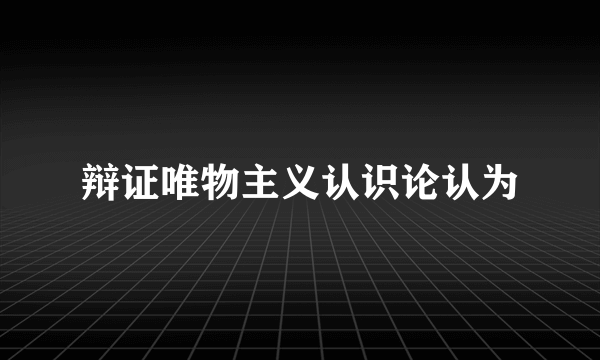 辩证唯物主义认识论认为